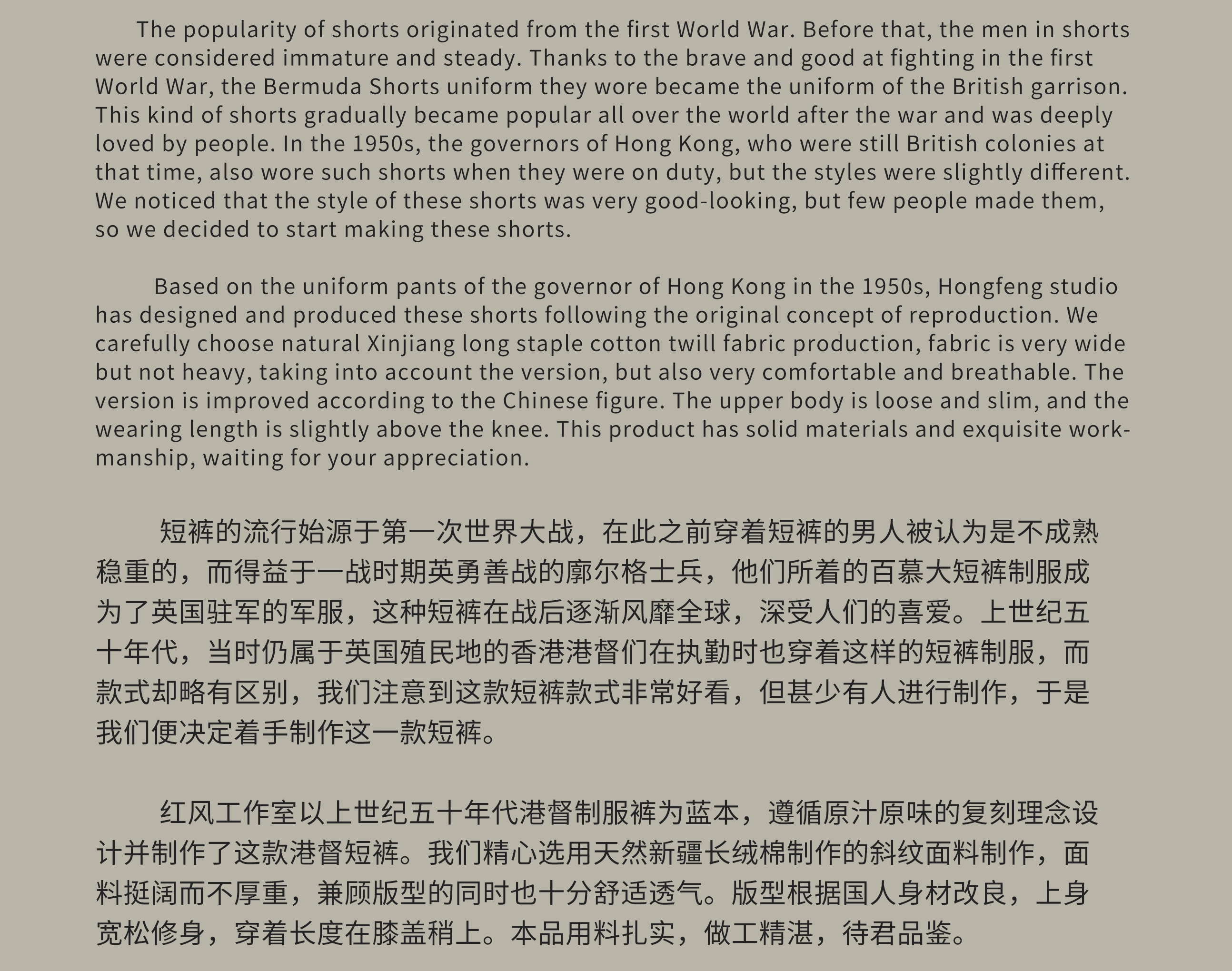 The popularity of shorts originated from the first World War. Before that, the men in shorts were considered immature and steady. Thanks to the brave and good at fighting in the first World War, the Bermuda Shorts uniform they wore became the uniform of the British garrison. This kind of shorts gradually became popular all over the world after the war and was deeply loved by people. In the 1950s, the governors of Hong Kong, who were still British colonies at that time, also wore such shorts when they were on duty, but the styles were slightly different. We noticed that the style of these shorts was very good-looking, but few people made them, so we decided to start making these shorts.

Based on the uniform pants of the governor of Hong Kong in the 1950s, Hongfeng studio has designed and produced these shorts following the original concept of reproduction. We carefully choose natural Xinjiang long staple cotton twill fabric production, fabric is very wide but not heavy, taking into account the version, but also very comfortable and breathable. The version is improved according to the Chinese figure. The upper body is loose and slim, and the wearing length is slightly above the knee. This product has solid materials and exquisite workmanship, waiting for your appreciation.

短裤的流行始源于第一次世界大战，在此之前穿着短裤的男人被认为是不成熟稳重的，而得益于一战时期英勇善战的廓尔格士兵，他们所着的百慕大短裤制服成为了英国驻军的军服，这种短裤在战后逐渐风靡全球，深受人们的喜爱。上世纪五十年代，当时仍属于英国殖民地的香港港督们在执勤时也穿着这样的短裤制服，而款式却略有区别，我们注意到这款短裤款式非常好看，但甚少有人进行制作，于是我们便决定着手制作这一款短裤。

红风工作室以上世纪五十年代港督制服裤为蓝本，遵循原汁原味的复刻理念设计并制作了这款港督短裤。我们精心选用天然新疆长绒棉制作的斜纹面料制作，面料挺阔而不厚重，兼顾版型的同时也十分舒适透气。版型根据国人身材改良，上身宽松修身，穿着长度在膝盖稍上。本品用料扎实，做工精湛，待君品鉴。